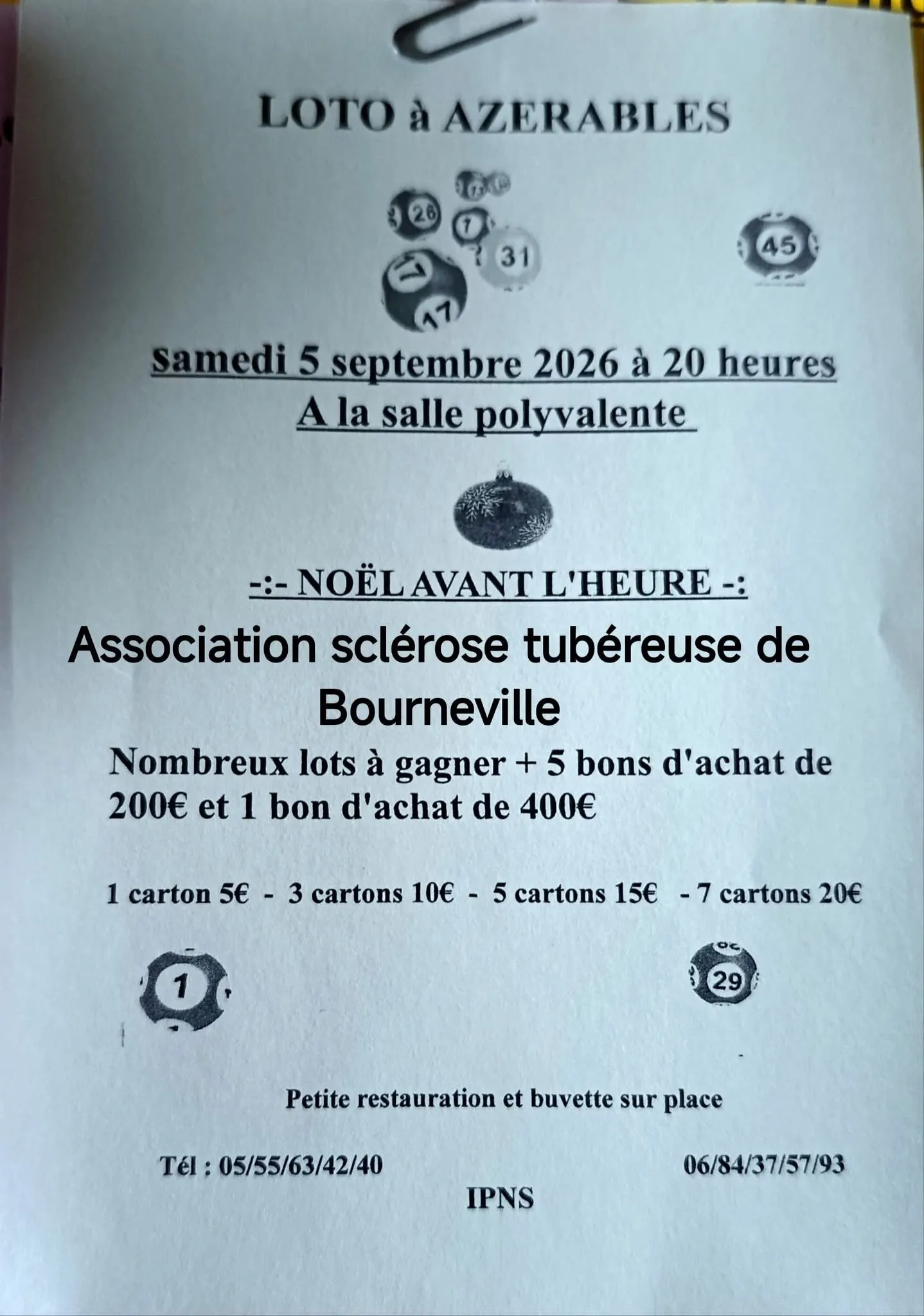 LOTO à AZERABLES

26 7 31 17 17 45

samedi 5 septembre 2026 à 20 heures
A la salle polyvalente

-:- NOËL AVANT L'HEURE -:

Association sclérose tubéreuse de Bourneville

Nombreux lots à gagner + 5 bons d'achat de 200€ et 1 bon d'achat de 400€

1 carton 5€ - 3 cartons 10€ - 5 cartons 15€ - 7 cartons 20€

1 29

Petite restauration et buvette sur place

Tél : 05/55/63/42/40 06/84/37/57/93

IPNS